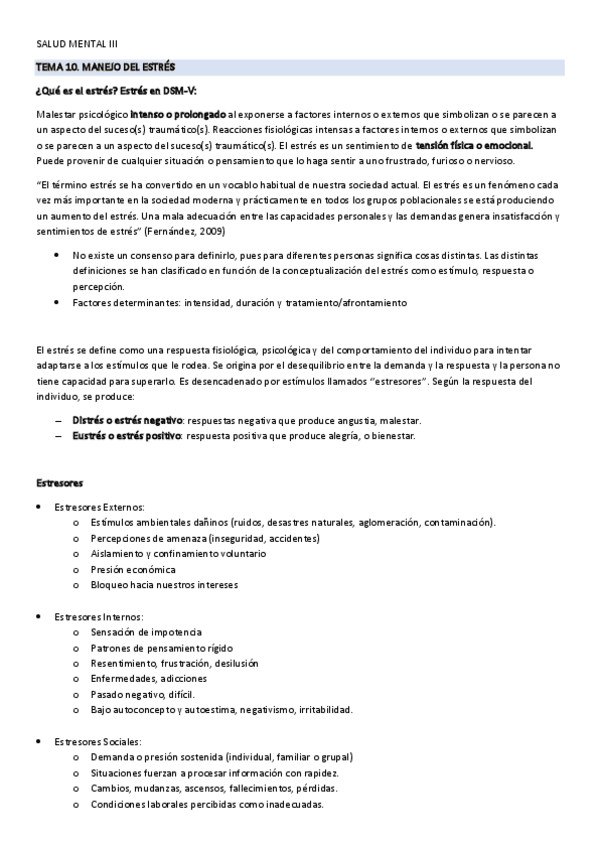 SALUD MENTAL III

TEMA 10. MANEJO DEL ESTRÉS

¿Qué es el estrés? Estrés en DSM-V:

Malestar psicológico intenso o prolongado al exponerse a factores internos o externos que simbolizan o se parecen a un aspecto del suceso(s) traumático(s). Reacciones fisiológicas intensas a factores internos o externos que simbolizan o se parecen a un aspecto del suceso(s) traumático(s). El estrés es un sentimiento de tensión física o emocional. Puede provenir de cualquier situación o pensamiento que lo haga sentir a uno frustrado, furioso o nervioso.

"El término estrés se ha convertido en un vocablo habitual de nuestra sociedad actual. El estrés es un fenómeno cada vez más importante en la sociedad moderna y prácticamente en todos los grupos poblacionales se está produciendo un aumento del estrés. Una mala adecuación entre las capacidades personales y las demandas genera insatisfacción y sentimientos de estrés" (Fernández, 2009)

• No existe un consenso para definirlo, pues para diferentes personas significa cosas distintas. Las distintas definiciones se han clasificado en función de la conceptualización del estrés como estímulo, respuesta o percepción.
• Factores determinantes: intensidad, duración y tratamiento/afrontamiento

El estrés se define como una respuesta fisiológica, psicológica y del comportamiento del individuo para intentar adaptarse a los estímulos que le rodea. Se origina por el desequilibrio entre la demanda y la respuesta y la persona no tiene capacidad para superarlo. Es desencadenado por estímulos llamados "estresores". Según la respuesta del individuo, se produce:

– Distrés o estrés negativo: respuestas negativa que produce angustia, malestar.
– Eustrés o estrés positivo: respuesta positiva que produce alegría, o bienestar.

Estresores

• Estresores Externos:
  o Estímulos ambientales dañinos (ruidos, desastres naturales, aglomeración, contaminación).
  o Percepciones de amenaza (inseguridad, accidentes)
  o Aislamiento y confinamiento voluntario
  o Presión económica
  o Bloqueo hacia nuestros intereses

• Estresores Internos:
  o Sensación de impotencia
  o Patrones de pensamiento rígido
  o Resentimiento, frustración, desilusión
  o Enfermedades, adicciones
  o Pasado negativo, difícil.
  o Bajo autoconcepto y autoestima, negativismo, irritabilidad.

• Estresores Sociales:
  o Demanda o presión sostenida (individual, familiar o grupal)
  o Situaciones fuerzan a procesar información con rapidez.
  o Cambios, mudanzas, ascensos, fallecimientos, pérdidas.
  o Condiciones laborales percibidas como inadecuadas.